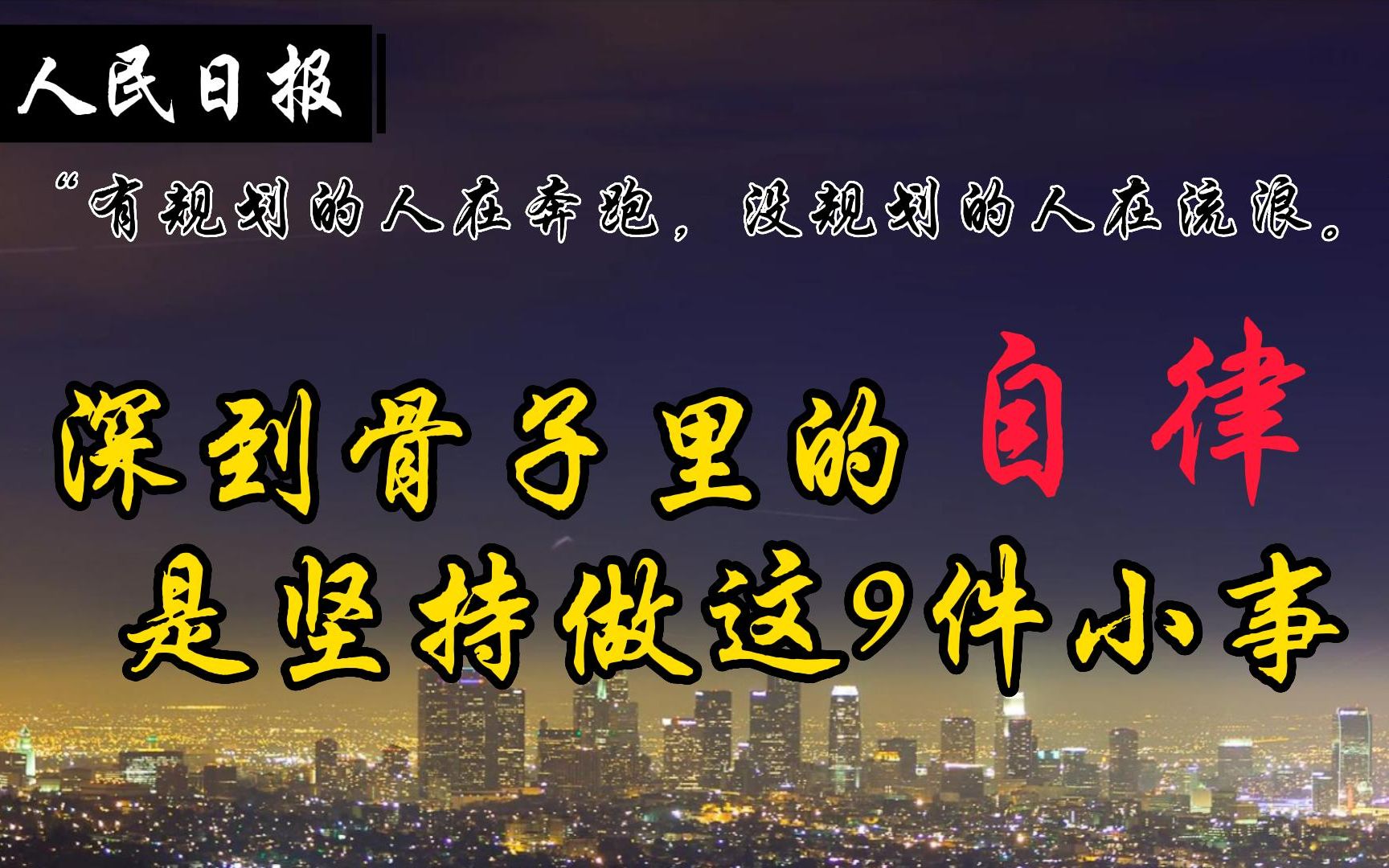 人民日报

“有规划的人在奔跑，没规划的人在流浪。

深到骨子里的自律
是坚持做这9件小事